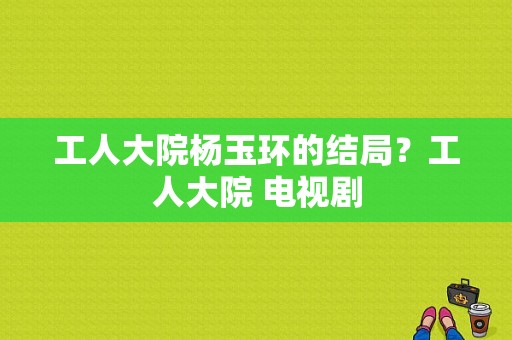 工人大院杨玉环的结局？工人大院 电视剧